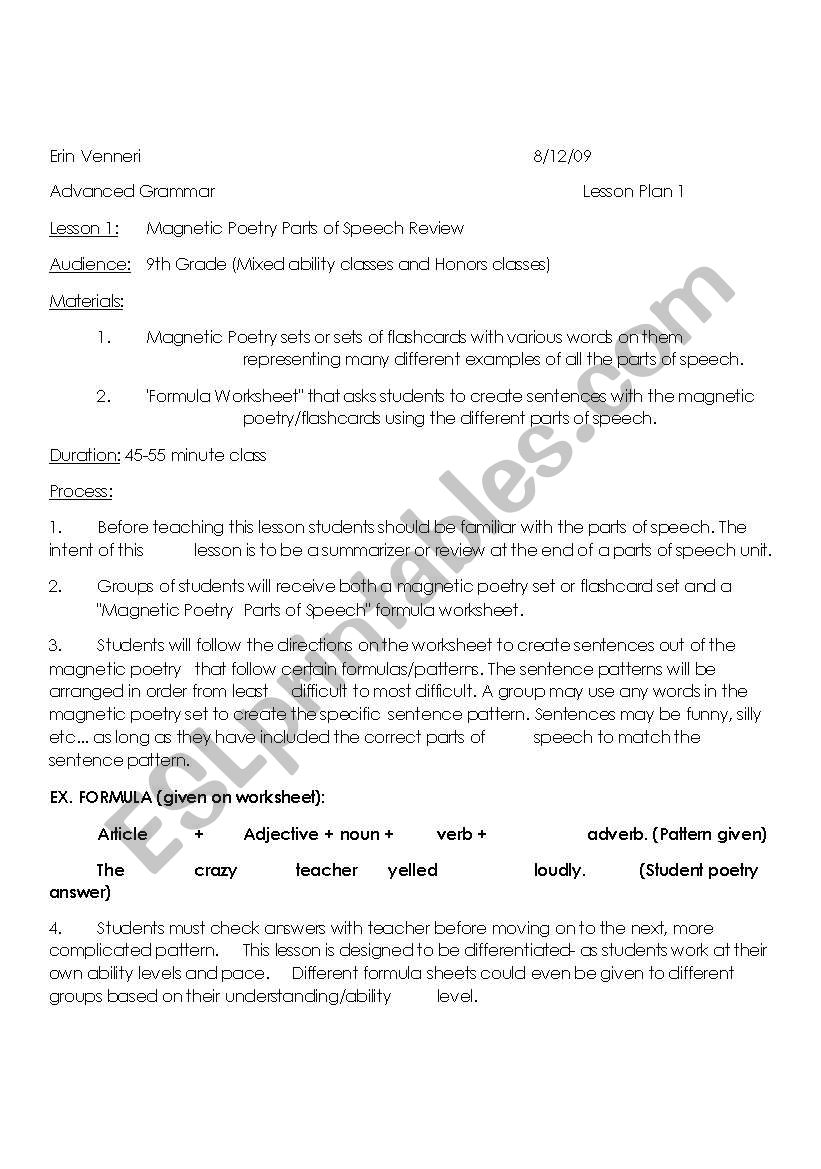 Erin Venneri 8/12/09

Advanced Grammar Lesson Plan 1

Lesson 1: Magnetic Poetry Parts of Speech Review

Audience: 9th Grade (Mixed ability classes and Honors classes)

Materials:

1. Magnetic Poetry sets or sets of flashcards with various words on them representing many different examples of all the parts of speech.

2. "Formula Worksheet" that asks students to create sentences with the magnetic poetry/flashcards using the different parts of speech.

Duration: 45-55 minute class

Process:

1. Before teaching this lesson students should be familiar with the parts of speech. The intent of this lesson is to be a summarizer or review at the end of a parts of speech unit.

2. Groups of students will receive both a magnetic poetry set or flashcard set and a "Magnetic Poetry Parts of Speech" formula worksheet.

3. Students will follow the directions on the worksheet to create sentences out of the magnetic poetry that follow certain formulas/patterns. The sentence patterns will be arranged in order from least difficult to most difficult. A group may use any words in the magnetic poetry set to create the specific sentence pattern. Sentences may be funny, silly etc... as long as they have included the correct parts of speech to match the sentence pattern.

EX. FORMULA (given on worksheet):

Article + Adjective + noun + verb + adverb. (Pattern given)

The crazy teacher yelled loudly. (Student poetry answer)

4. Students must check answers with teacher before moving on to the next, more complicated pattern. This lesson is designed to be differentiated- as students work at their own ability levels and pace. Different formula sheets could even be given to different groups based on their understanding/ability level.

ESLprintables.com